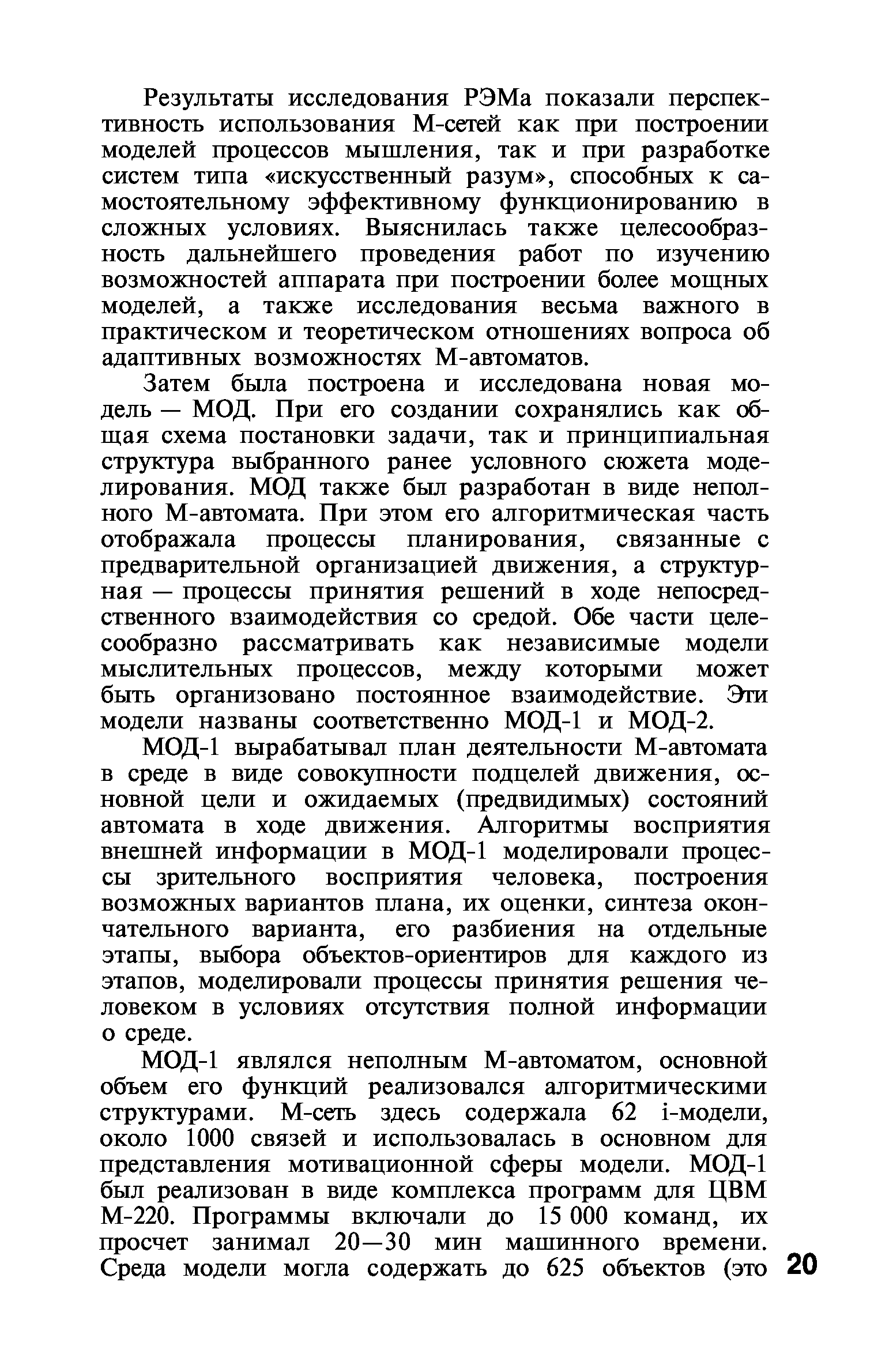 Результаты исследования РЭМа показали перспективность использования М-сетей как при построении моделей процессов мышления, так и при разработке систем типа «искусственный разум», способных к самостоятельному эффективному функционированию в сложных условиях. Выяснилась также целесообразность дальнейшего проведения работ по изучению возможностей аппарата при построении более мощных моделей, а также исследования весьма важного в практическом и теоретическом отношениях вопроса об адаптивных возможностях М-автоматов.

Затем была построена и исследована новая модель — МОД. При его создании сохранялись как общая схема постановки задачи, так и принципиальная структура выбранного ранее условного сюжета моделирования. МОД также был разработан в виде неполного М-автомата. При этом его алгоритмическая часть отображала процессы планирования, связанные с предварительной организацией движения, а структурная — процессы принятия решений в ходе непосредственного взаимодействия со средой. Обе части целесообразно рассматривать как независимые модели мыслительных процессов, между которыми может быть организовано постоянное взаимодействие. Эти модели названы соответственно МОД-1 и МОД-2.

МОД-1 вырабатывал план деятельности М-автомата в среде в виде совокупности подцелей движения, основной цели и ожидаемых (предвидимых) состояний автомата в ходе движения. Алгоритмы восприятия внешней информации в МОД-1 моделировали процессы зрительного восприятия человека, построения возможных вариантов плана, их оценки, синтеза окончательного варианта, его разбиения на отдельные этапы, выбора объектов-ориентиров для каждого из этапов, моделировали процессы принятия решения человеком в условиях отсутствия полной информации о среде.

МОД-1 являлся неполным М-автоматом, основной объем его функций реализовался алгоритмическими структурами. М-сеть здесь содержала 62 i-модели, около 1000 связей и использовалась в основном для представления мотивационной сферы модели. МОД-1 был реализован в виде комплекса программ для ЦВМ М-220. Программы включали до 15 000 команд, их просчет занимал 20—30 мин машинного времени. Среда модели могла содержать до 625 объектов (это

20